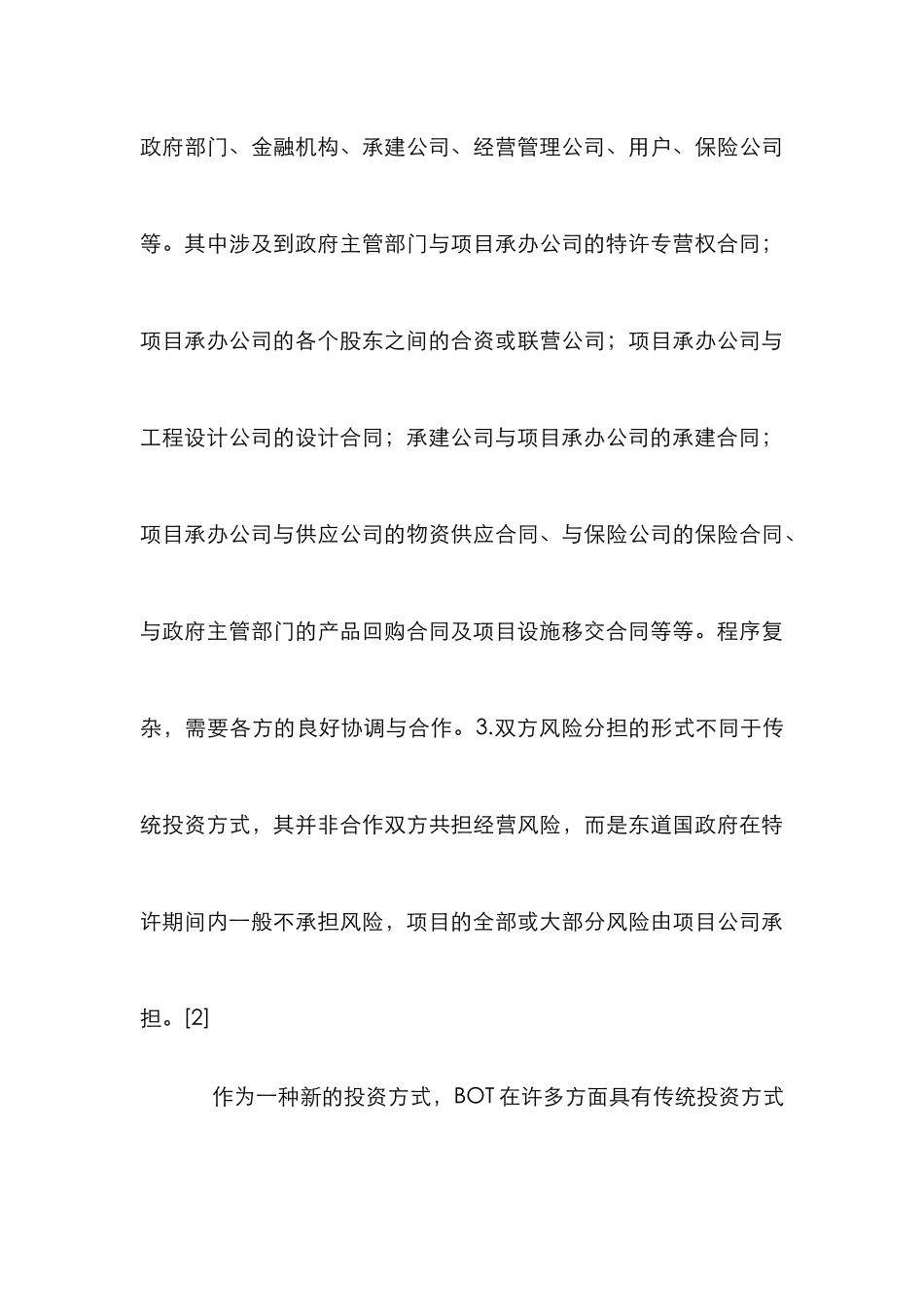 政府部门、金融机构、承建公司、经营管理公司、用户、保险公司等。其中涉及到政府主管部门与项目承办公司的特许专营权合同；项目承办公司的各个股东之间的合资或联营公司；项目承办公司与工程设计公司的设计合同；承建公司与项目承办公司的承建合同；项目承办公司与供应公司的物资供应合同、与保险公司的保险合同、与政府主管部门的产品回购合同及项目设施移交合同等等。程序复杂，需要各方的良好协调与合作。3.双方风险分担的形式不同于传统投资方式，其并非合作双方共担经营风险，而是东道国政府在特许期间内一般不承担风险，项目的全部或大部分风险由项目公司承担。[2]

作为一种新的投资方式，BOT 在许多方面具有传统投资方式